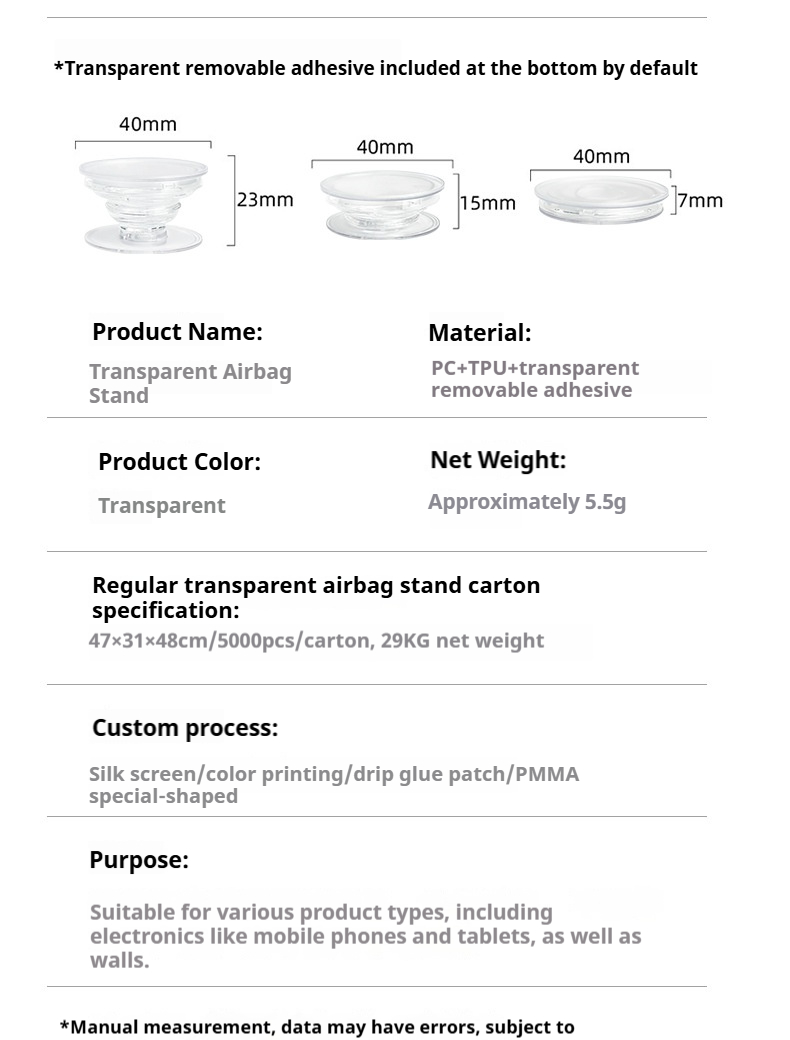 *Transparent removable adhesive included at the bottom by default

40mm

23mm

40mm

15mm

40mm

7mm

Product Name:

Transparent Airbag Stand

Material:

PC+TPU+transparent removable adhesive

Product Color:

Transparent

Net Weight:

Approximately 5.5g

Regular transparent airbag stand carton specification:

47×31×48cm/5000pcs/carton, 29KG net weight

Custom process:

Silk screen/color printing/drip glue patch/PMMA special-shaped

Purpose:

Suitable for various product types, including electronics like mobile phones and tablets, as well as walls.

*Manual measurement, data may have errors, subject to